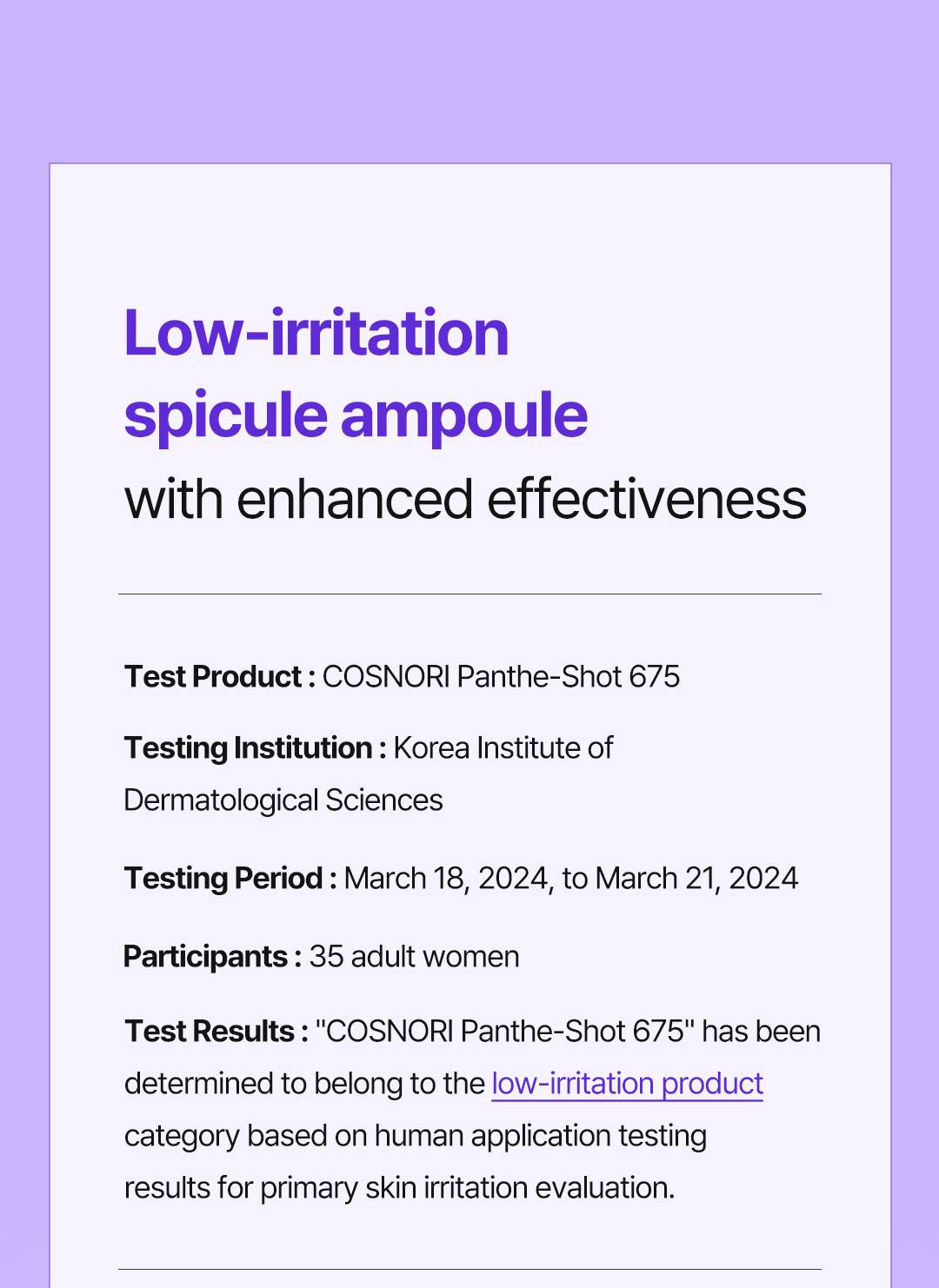 Low-irritation spicule ampoule
with enhanced effectiveness

Test Product : COSNORI Panthe-Shot 675

Testing Institution : Korea Institute of Dermatological Sciences

Testing Period : March 18, 2024, to March 21, 2024

Participants : 35 adult women

Test Results : "COSNORI Panthe-Shot 675" has been determined to belong to the low-irritation product category based on human application testing results for primary skin irritation evaluation.